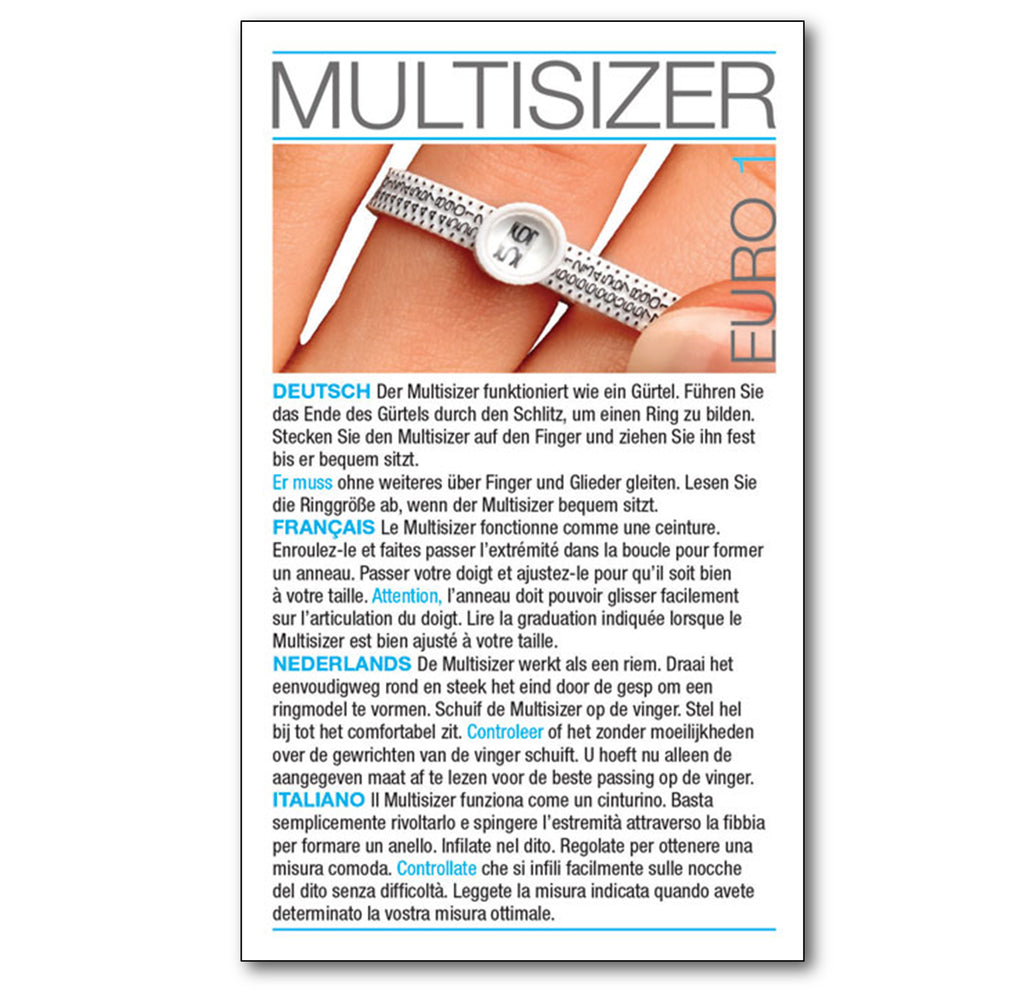 MULTISIZER

EURO 1

DEUTSCH Der Multisizer funktioniert wie ein Gürtel. Führen Sie das Ende des Gürtels durch den Schlitz, um einen Ring zu bilden. Stecken Sie den Multisizer auf den Finger und ziehen Sie ihn fest bis er bequem sitzt.
Er muss ohne weiteres über Finger und Glieder gleiten. Lesen Sie die Ringgröße ab, wenn der Multisizer bequem sitzt.
FRANÇAIS Le Multisizer fonctionne comme une ceinture. Enroulez-le et faites passer l'extrémité dans la boucle pour former un anneau. Passer votre doigt et ajustez-le pour qu'il soit bien à votre taille. Attention, l'anneau doit pouvoir glisser facilement sur l'articulation du doigt. Lire la graduation indiquée lorsque le Multisizer est bien ajusté à votre taille.
NEDERLANDS De Multisizer werkt als een riem. Draai het eenvoudigweg rond en steek het eind door de gesp om een ringmodel te vormen. Schuif de Multisizer op de vinger. Stel hel bij tot het comfortabel zit. Controleer of het zonder moeilijkheden over de gewrichten van de vinger schuift. U hoeft nu alleen de aangegeven maat af te lezen voor de beste passing op de vinger.
ITALIANO Il Multisizer funziona come un cinturino. Basta semplicemente rivoltarlo e spingere l'estremità attraverso la fibbia per formare un anello. Infilate nel dito. Regolate per ottenere una misura comoda. Controllate che si infili facilmente sulle nocche del dito senza difficoltà. Leggete la misura indicata quando avete determinato la vostra misura ottimale.